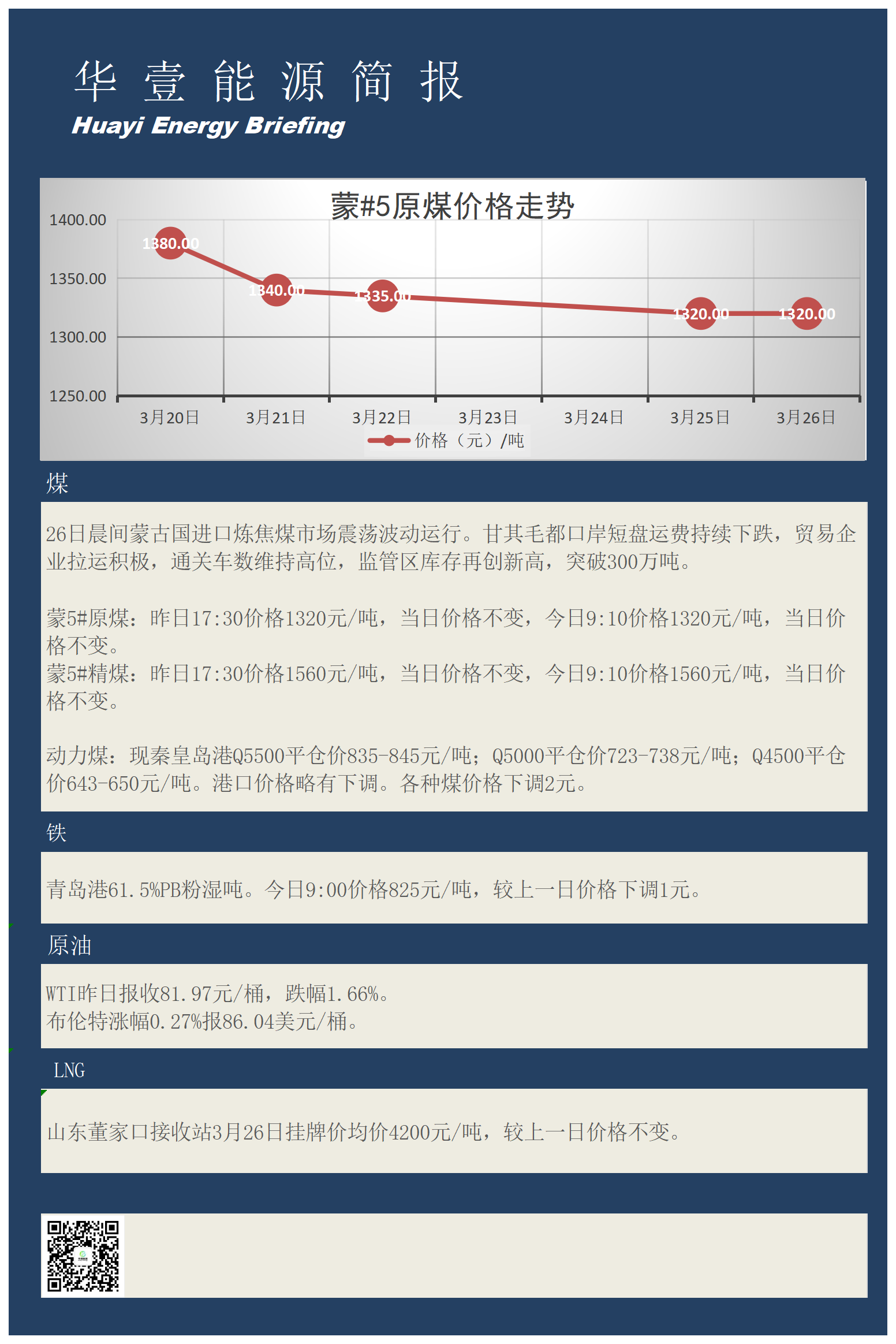 华 壹 能 源 简 报
Huayi Energy Briefing

蒙#5原煤价格走势

1400.00
1350.00
1300.00
1250.00

1380.00
1340.00
1335.00
1320.00
1320.00

3月20日 3月21日 3月22日 3月23日 3月24日 3月25日 3月26日

价格（元）/吨

煤

26日晨间蒙古国进口炼焦煤市场震荡波动运行。甘其毛都口岸短盘运费持续下跌，贸易企业拉运积极，通关车数维持高位，监管区库存再创新高，突破300万吨。

蒙5#原煤：昨日17:30价格1320元/吨，当日价格不变，今日9:10价格1320元/吨，当日价格不变。
蒙5#精煤：昨日17:30价格1560元/吨，当日价格不变，今日9:10价格1560元/吨，当日价格不变。

动力煤：现秦皇岛港Q5500平仓价835-845元/吨；Q5000平仓价723-738元/吨；Q4500平仓价643-650元/吨。港口价格略有下调。各种煤价格下调2元。

铁

青岛港61.5%PB粉湿吨。今日9:00价格825元/吨，较上一日价格下调1元。

原油

WTI昨日报收81.97元/桶，跌幅1.66%。
布伦特涨幅0.27%报86.04美元/桶。

LNG

山东董家口接收站3月26日挂牌价均价4200元/吨，较上一日价格不变。